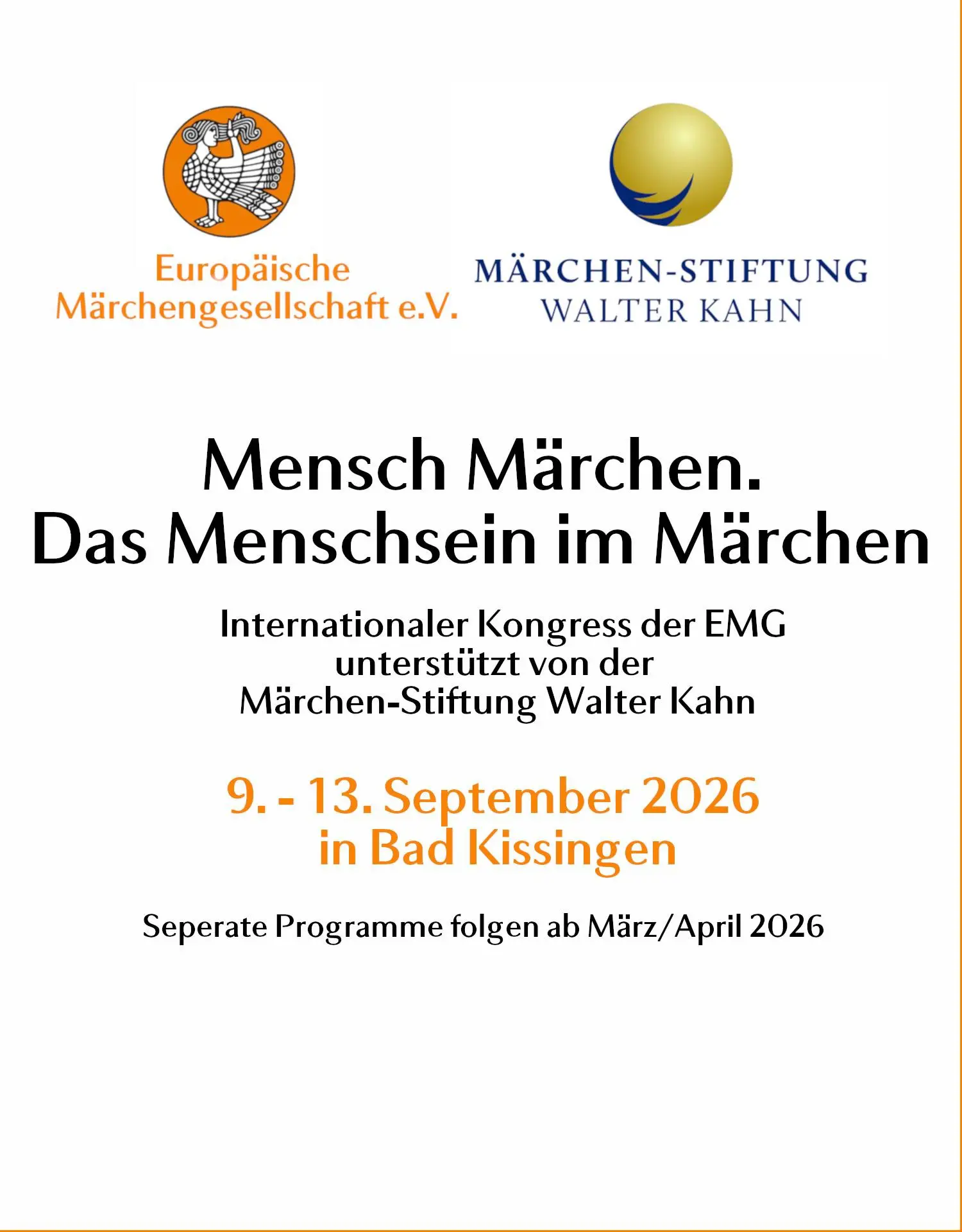 Europäische Märchengesellschaft e.V.

MÄRCHEN-STIFTUNG WALTER KAHN

Mensch Märchen.
Das Menschsein im Märchen

Internationaler Kongress der EMG unterstützt von der Märchen-Stiftung Walter Kahn

9. - 13. September 2026 in Bad Kissingen

Seperate Programme folgen ab März/April 2026